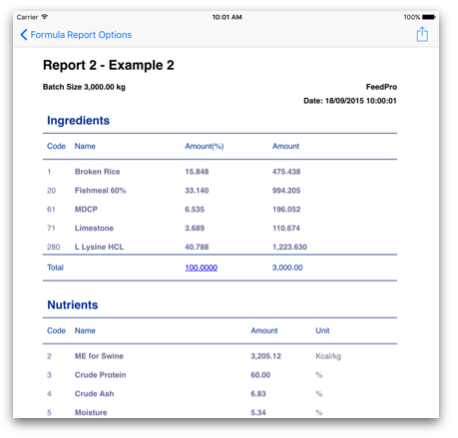 Carrier 10:01 AM 100%

Formula Report Options

Report 2 - Example 2

Batch Size 3,000.00 kg

FeedPro

Date: 18/09/2015 10:00:01

Ingredients

| Code | Name | Amount(%) | Amount |
|---|---|---|---|
| 1 | Broken Rice | 15.848 | 475.438 |
| 20 | Fishmeal 60% | 33.140 | 994.205 |
| 61 | MDCP | 6.535 | 196.052 |
| 71 | Limestone | 3.689 | 110.674 |
| 280 | L Lysine HCL | 40.788 | 1,223.630 |
| Total | | 100.0000 | 3,000.00 |

Nutrients

| Code | Name | Amount | Unit |
|---|---|---|---|
| 2 | ME for Swine | 3,205.12 | Kcal/kg |
| 3 | Crude Protein | 60.00 | % |
| 4 | Crude Ash | 6.83 | % |
| 5 | Moisture | 5.34 | % |